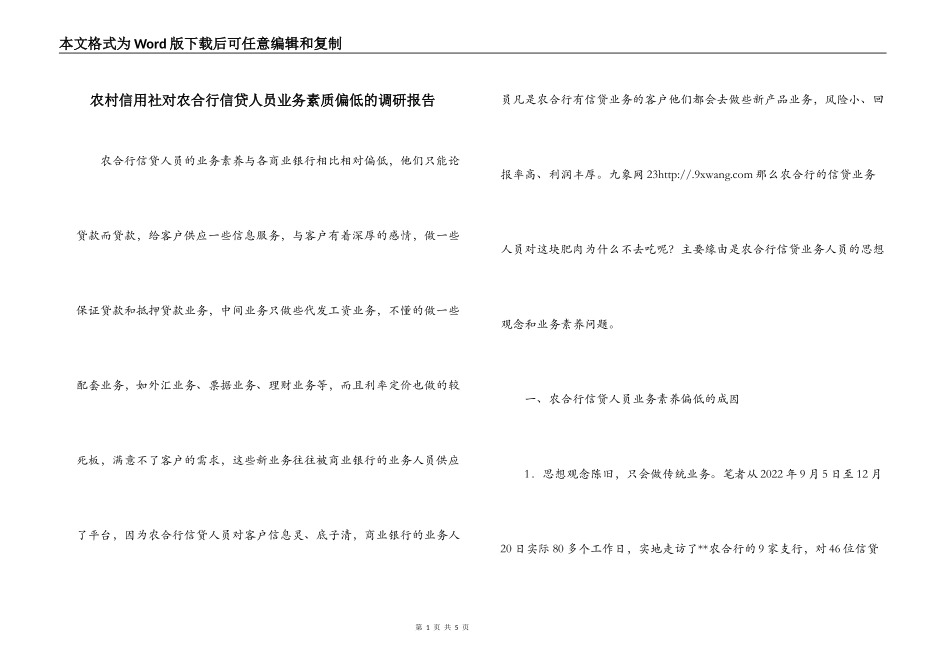 本文格式为Word版下载后可任意编辑和复制

农村信用社对农合行信贷人员业务素质偏低的调研报告

农合行信贷人员的业务素养与各商业银行相比相对偏低，他们只能论贷款而贷款，给客户供应一些信息服务，与客户有着深厚的感情，做一些保证贷款和抵押贷款业务，中间业务只做些代发工资业务，不懂的做一些配套业务，如外汇业务、票据业务、理财业务等，而且利率定价也做的较死板，满意不了客户的需求，这些新业务往往被商业银行的业务人员供应了平台，因为农合行信贷人员对客户信息灵、底子清，商业银行的业务人员凡是农合行有信贷业务的客户他们都会去做些新产品业务，风险小、回报率高、利润丰厚。九象网23http://.9xwang.com那么农合行的信贷业务人员对这块肥肉为什么不去吃呢？主要缘由是农合行信贷业务人员的思想观念和业务素养问题。

一、农合行信贷人员业务素养偏低的成因

1．思想观念陈旧，只会做传统业务。笔者从2022年9月5日至12月20日实际80多个工作日，实地走访了**农合行的9家支行，对46位信贷

第 1 页 共 5 页